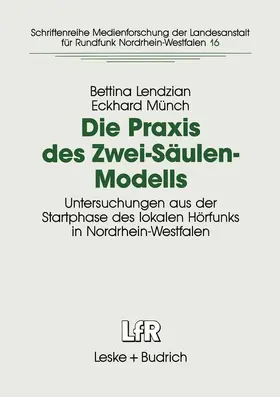 Schriftenreihe Medienforschung der Landesanstalt für Rundfunk Nordrhein-Westfalen 16

Bettina Lendzian
Eckhard Münch

Die Praxis des Zwei-Säulen-Modells

Untersuchungen aus der Startphase des lokalen Hörfunks in Nordrhein-Westfalen

LfR

Leske + Budrich